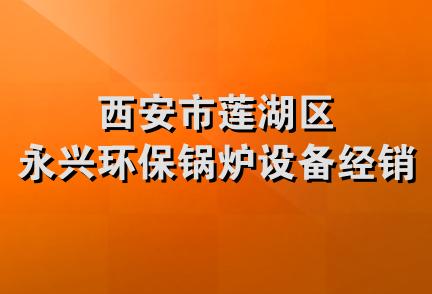 西安市莲湖区
永兴环保锅炉设备经销